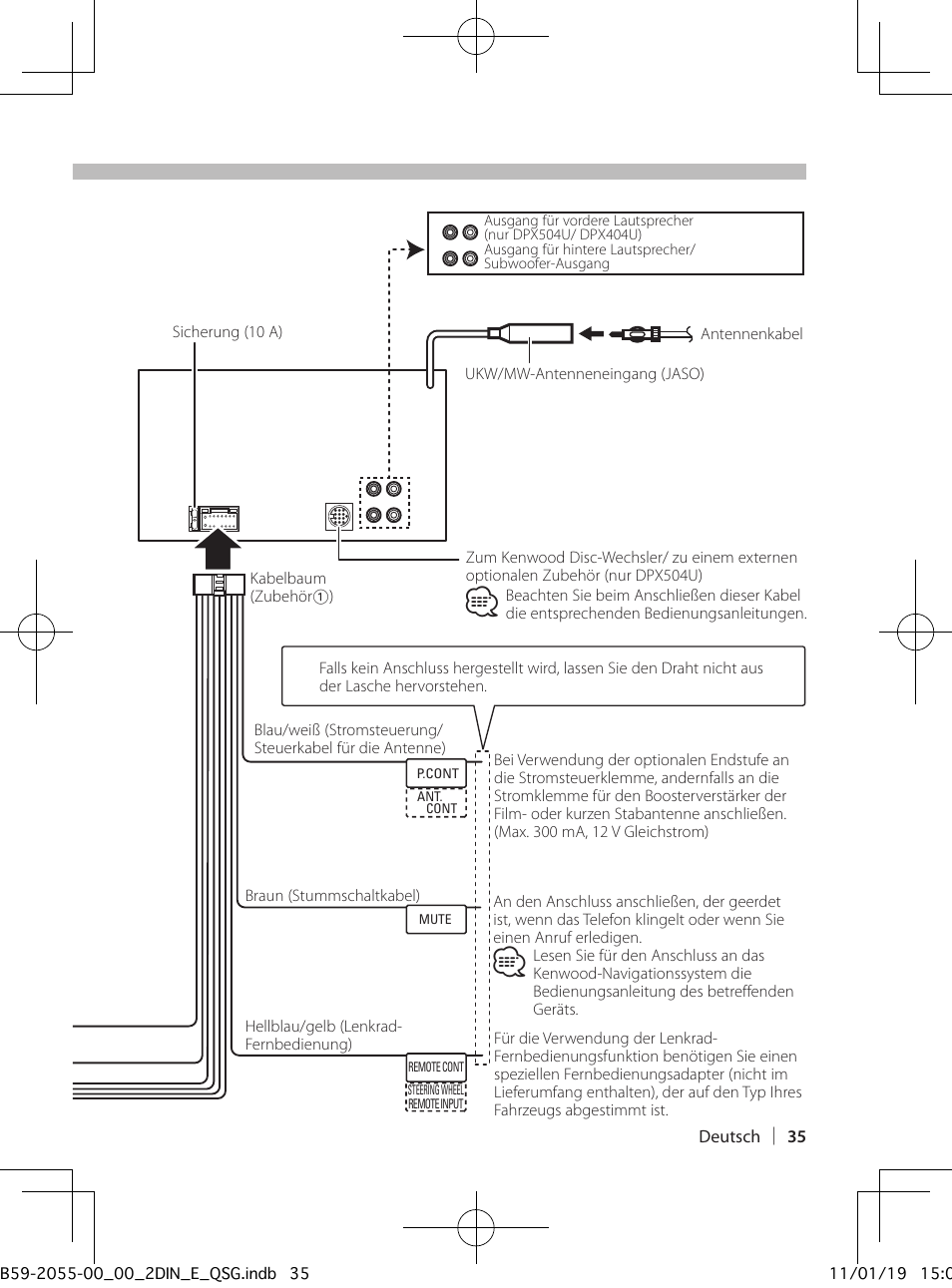 Ausgang für vordere Lautsprecher (nur DPX504U/ DPX404U)
Ausgang für hintere Lautsprecher/ Subwoofer-Ausgang

Sicherung (10 A)

Antennenkabel

UKW/MW-Antenneneingang (JASO)

Zum Kenwood Disc-Wechsler/ zu einem externen optionalen Zubehör (nur DPX504U)
Beachten Sie beim Anschließen dieser Kabel die entsprechenden Bedienungsanleitungen.

Kabelbaum (Zubehör①)

Falls kein Anschluss hergestellt wird, lassen Sie den Draht nicht aus der Lasche hervorstehen.

Blau/weiß (Stromsteuerung/ Steuerkabel für die Antenne)

P.CONT

ANT. CONT

Bei Verwendung der optionalen Endstufe an die Stromsteuerklemme, andernfalls an die Stromklemme für den Boosterverstärker der Film- oder kurzen Stabantenne anschließen. (Max. 300 mA, 12 V Gleichstrom)

Braun (Stummschaltkabel)

MUTE

An den Anschluss anschließen, der geerdet ist, wenn das Telefon klingelt oder wenn Sie einen Anruf erledigen.
Lesen Sie für den Anschluss an das Kenwood-Navigationssystem die Bedienungsanleitung des betreffenden Geräts.

Hellblau/gelb (Lenkrad-Fernbedienung)

REMOTE CONT

STEERING WHEEL REMOTE INPUT

Für die Verwendung der Lenkrad-Fernbedienungsfunktion benötigen Sie einen speziellen Fernbedienungsadapter (nicht im Lieferumfang enthalten), der auf den Typ Ihres Fahrzeugs abgestimmt ist.

Deutsch | 35

B59-2055-00_00_2DIN_E_QSG.indb 35

11/01/19 15:0